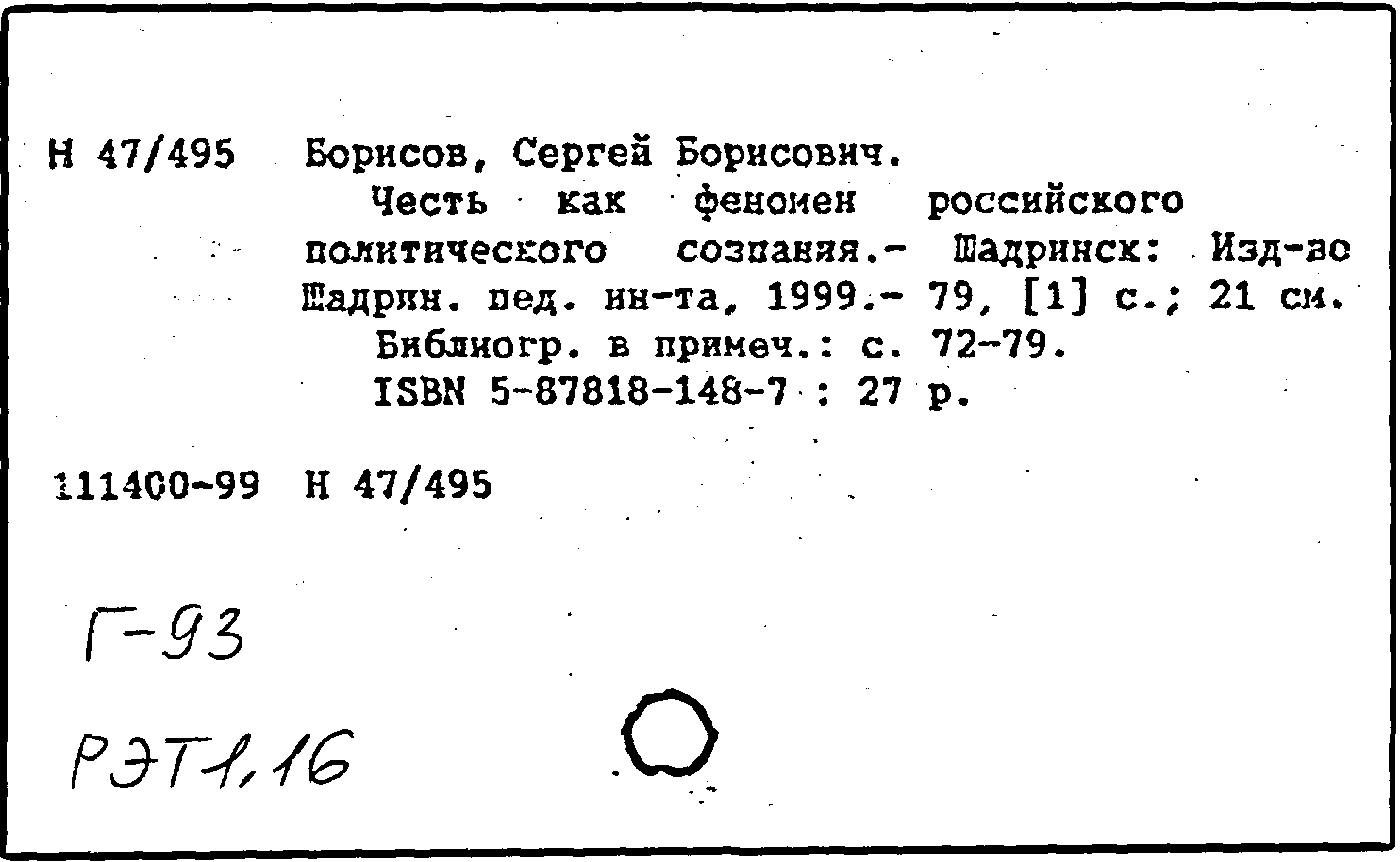 Н 47/495 Борисов, Сергей Борисович.
Честь как феномен российского политического сознания.- Шадринск: Изд-во Шадрин. пед. ин-та, 1999.- 79, [1] с.; 21 см.
Библиогр. в примеч.: с. 72-79.
ISBN 5-87818-148-7 : 27 р.

111400-99 Н 47/495

Г-93

РЭТ1,16